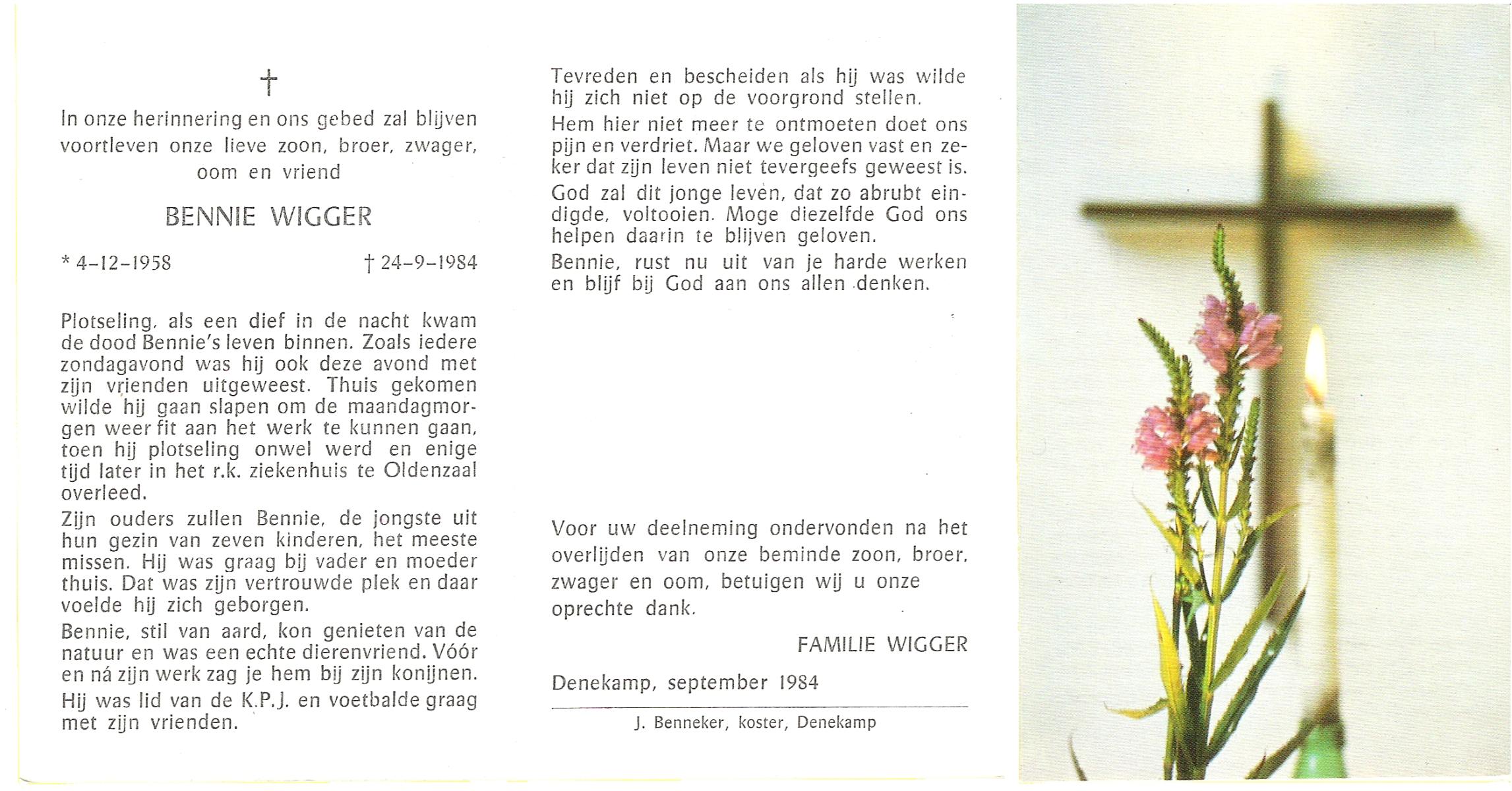 †

In onze herinnering en ons gebed zal blijven voortleven onze lieve zoon, broer, zwager, oom en vriend

BENNIE WIGGER

* 4-12-1958 † 24-9-1984

Plotseling, als een dief in de nacht kwam de dood Bennie's leven binnen. Zoals iedere zondagavond was hij ook deze avond met zijn vrienden uitgeweest. Thuis gekomen wilde hij gaan slapen om de maandagmorgen weer fit aan het werk te kunnen gaan, toen hij plotseling onwel werd en enige tijd later in het r.k. ziekenhuis te Oldenzaal overleed.

Zijn ouders zullen Bennie, de jongste uit hun gezin van zeven kinderen, het meeste missen. Hij was graag bij vader en moeder thuis. Dat was zijn vertrouwde plek en daar voelde hij zich geborgen.

Bennie, stil van aard, kon genieten van de natuur en was een echte dierenvriend. Vóór en ná zijn werk zag je hem bij zijn konijnen.

Hij was lid van de K.P.J. en voetbalde graag met zijn vrienden.

Tevreden en bescheiden als hij was wilde hij zich niet op de voorgrond stellen.

Hem hier niet meer te ontmoeten doet ons pijn en verdriet. Maar we geloven vast en zeker dat zijn leven niet tevergeefs geweest is.

God zal dit jonge leven, dat zo abrubt eindigde, voltooien. Moge diezelfde God ons helpen daarin te blijven geloven.

Bennie, rust nu uit van je harde werken en blijf bij God aan ons allen denken.

Voor uw deelneming ondervonden na het overlijden van onze beminde zoon, broer, zwager en oom, betuigen wij u onze oprechte dank.

FAMILIE WIGGER

Denekamp, september 1984

J. Benneker, koster, Denekamp